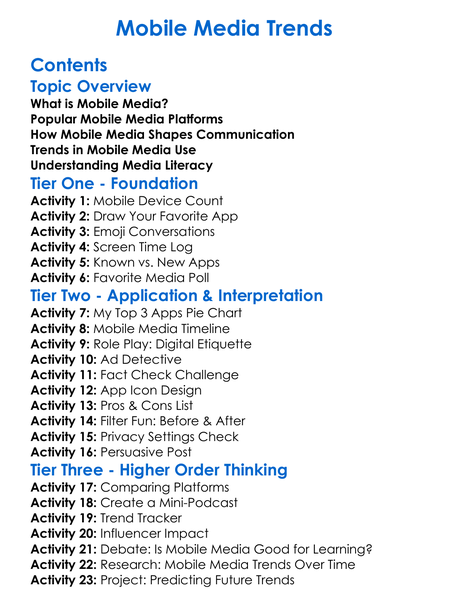 Mobile Media Trends

Contents

Topic Overview
What is Mobile Media?
Popular Mobile Media Platforms
How Mobile Media Shapes Communication
Trends in Mobile Media Use
Understanding Media Literacy

Tier One - Foundation
Activity 1: Mobile Device Count
Activity 2: Draw Your Favorite App
Activity 3: Emoji Conversations
Activity 4: Screen Time Log
Activity 5: Known vs. New Apps
Activity 6: Favorite Media Poll

Tier Two - Application & Interpretation
Activity 7: My Top 3 Apps Pie Chart
Activity 8: Mobile Media Timeline
Activity 9: Role Play: Digital Etiquette
Activity 10: Ad Detective
Activity 11: Fact Check Challenge
Activity 12: App Icon Design
Activity 13: Pros & Cons List
Activity 14: Filter Fun: Before & After
Activity 15: Privacy Settings Check
Activity 16: Persuasive Post

Tier Three - Higher Order Thinking
Activity 17: Comparing Platforms
Activity 18: Create a Mini-Podcast
Activity 19: Trend Tracker
Activity 20: Influencer Impact
Activity 21: Debate: Is Mobile Media Good for Learning?
Activity 22: Research: Mobile Media Trends Over Time
Activity 23: Project: Predicting Future Trends